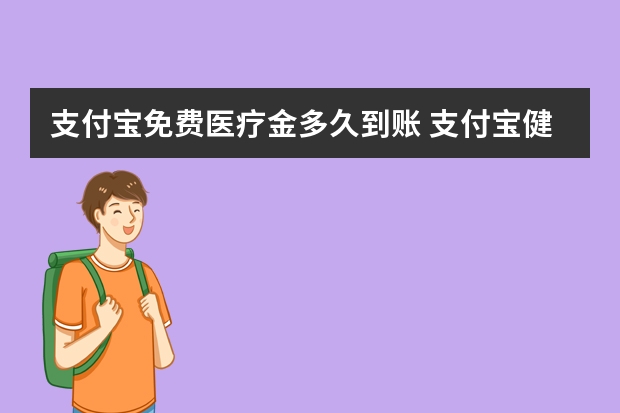 支付宝免费医疗金多久到账 支付宝健